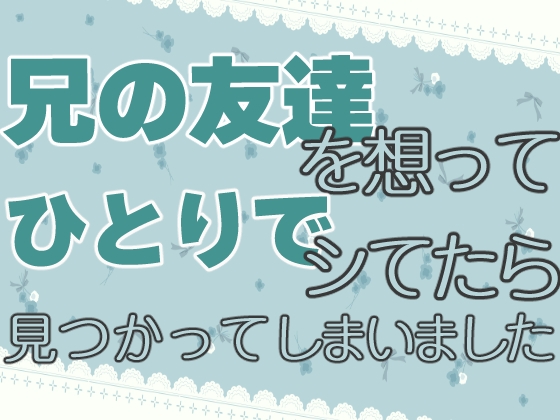 兄の友達を想って
ひとりでシてたら
見つかってしまいました